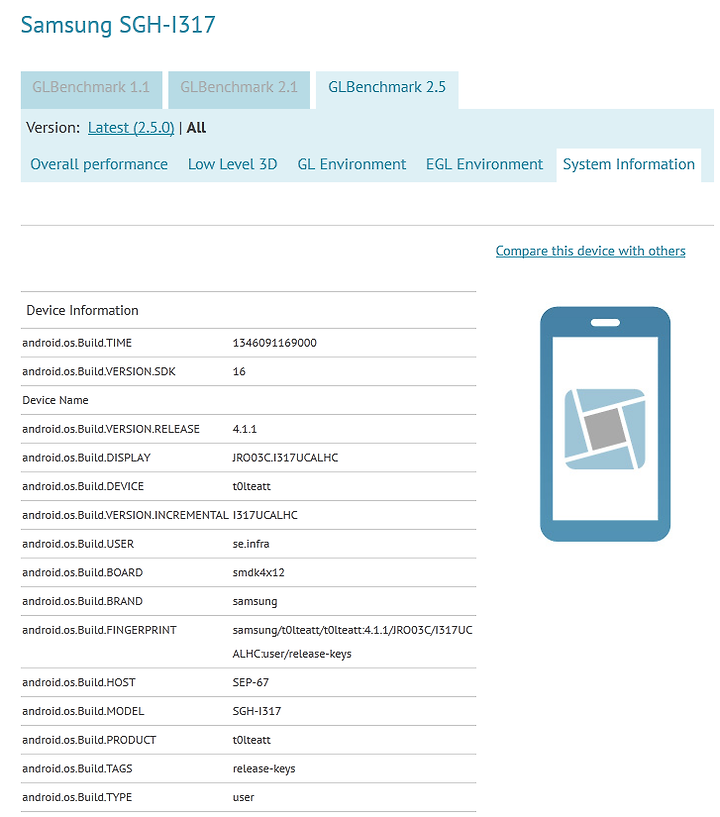 Samsung SGH-I317

GLBenchmark 1.1 GLBenchmark 2.1 GLBenchmark 2.5

Version: Latest (2.5.0) | All

Overall performance Low Level 3D GL Environment EGL Environment System Information

Compare this device with others

| Device Information | |
|---|---|
| android.os.Build.TIME | 1346091169000 |
| android.os.Build.VERSION.SDK | 16 |
| Device Name | |
| android.os.Build.VERSION.RELEASE | 4.1.1 |
| android.os.Build.DISPLAY | JRO03C.I317UCALHC |
| android.os.Build.DEVICE | t0lteatt |
| android.os.Build.VERSION.INCREMENTAL | I317UCALHC |
| android.os.Build.USER | se.infra |
| android.os.Build.BOARD | smdk4x12 |
| android.os.Build.BRAND | samsung |
| android.os.Build.FINGERPRINT | samsung/t0lteatt/t0lteatt:4.1.1/JRO03C/I317UCALHC:user/release-keys |
| android.os.Build.HOST | SEP-67 |
| android.os.Build.MODEL | SGH-I317 |
| android.os.Build.PRODUCT | t0lteatt |
| android.os.Build.TAGS | release-keys |
| android.os.Build.TYPE | user |